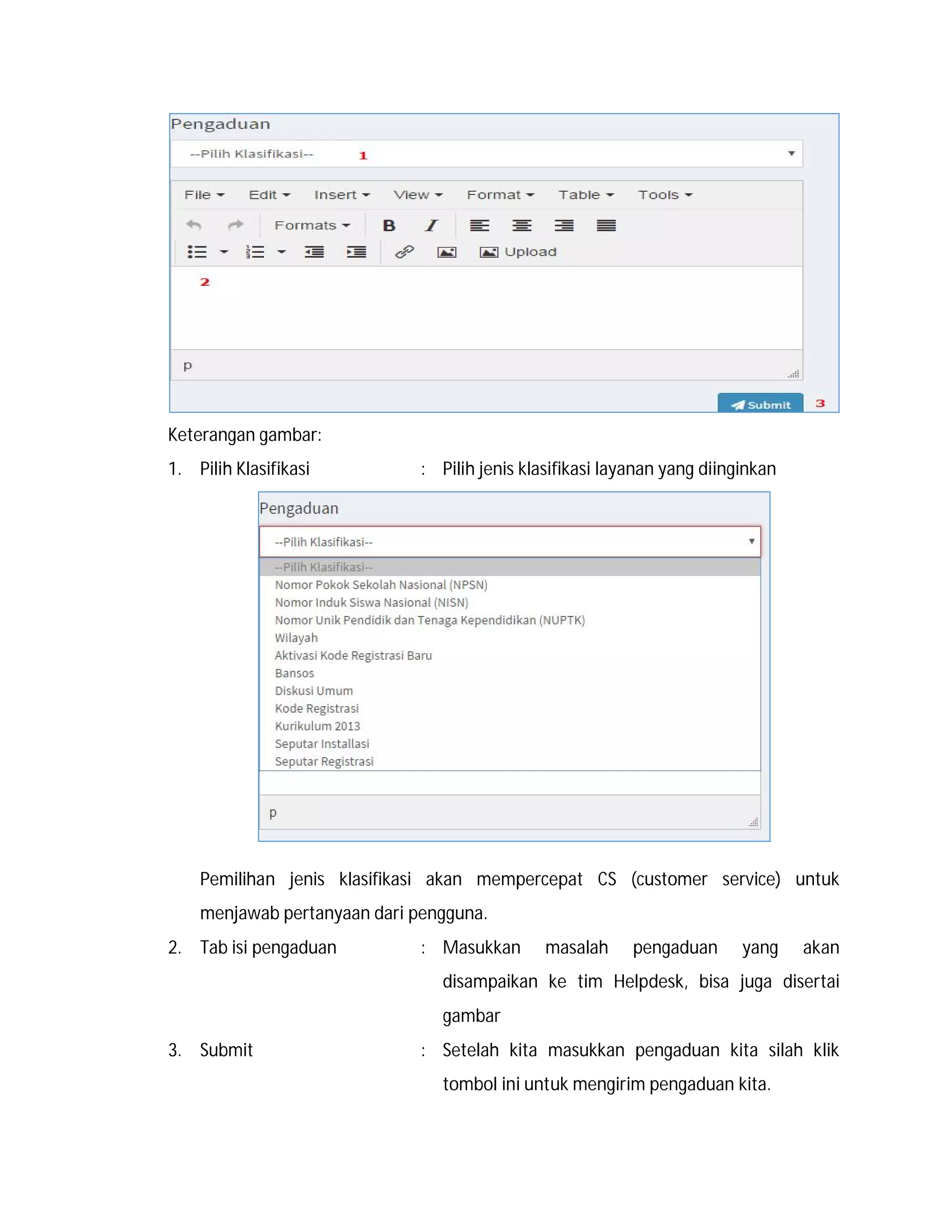 Pengaduan

--Pilih Klasifikasi-- 1

File Edit Insert View Format Table Tools

Formats B I

Upload

2

p

Submit 3

Keterangan gambar:

1. Pilih Klasifikasi : Pilih jenis klasifikasi layanan yang diinginkan

Pengaduan

--Pilih Klasifikasi--

--Pilih Klasifikasi--
Nomor Pokok Sekolah Nasional (NPSN)
Nomor Induk Siswa Nasional (NISN)
Nomor Unik Pendidik dan Tenaga Kependidikan (NUPTK)
Wilayah
Aktivasi Kode Registrasi Baru
Bansos
Diskusi Umum
Kode Registrasi
Kurikulum 2013
Seputar Installasi
Seputar Registrasi

p

Pemilihan jenis klasifikasi akan mempercepat CS (customer service) untuk menjawab pertanyaan dari pengguna.

2. Tab isi pengaduan : Masukkan masalah pengaduan yang akan disampaikan ke tim Helpdesk, bisa juga disertai gambar

3. Submit : Setelah kita masukkan pengaduan kita silah klik tombol ini untuk mengirim pengaduan kita.